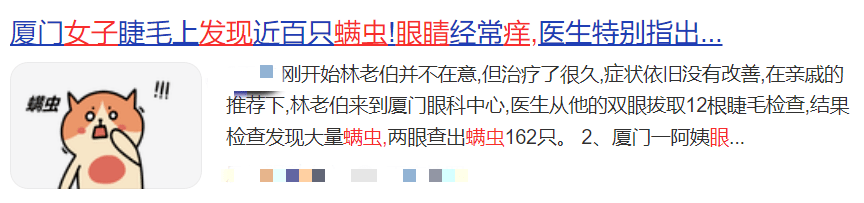 厦门女子睫毛上发现近百只螨虫!眼睛经常痒,医生特别指出...

螨虫 !!!

刚开始林老伯并不在意,但治疗了很久,症状依旧没有改善,在亲戚的推荐下,林老伯来到厦门眼科中心,医生从他的双眼拔取12根睫毛检查,结果检查发现大量螨虫,两眼查出螨虫162只。 2、厦门一阿姨眼...